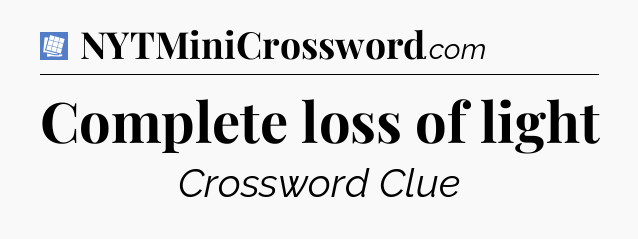 NYTMiniCrossword.com

Complete loss of light

Crossword Clue